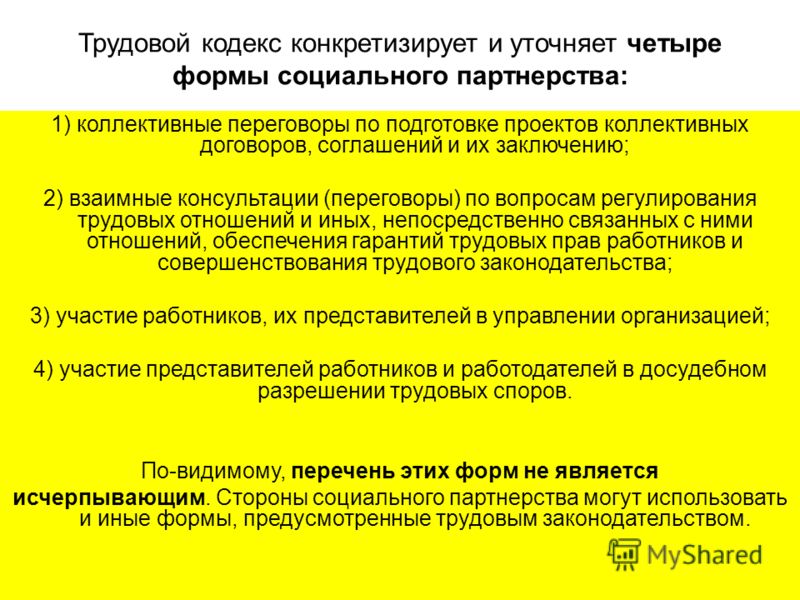 Трудовой кодекс конкретизирует и уточняет четыре формы социального партнерства:

1) коллективные переговоры по подготовке проектов коллективных договоров, соглашений и их заключению;

2) взаимные консультации (переговоры) по вопросам регулирования трудовых отношений и иных, непосредственно связанных с ними отношений, обеспечения гарантий трудовых прав работников и совершенствования трудового законодательства;

3) участие работников, их представителей в управлении организацией;

4) участие представителей работников и работодателей в досудебном разрешении трудовых споров.

По-видимому, перечень этих форм не является исчерпывающим. Стороны социального партнерства могут использовать и иные формы, предусмотренные трудовым законодательством.

MyShared